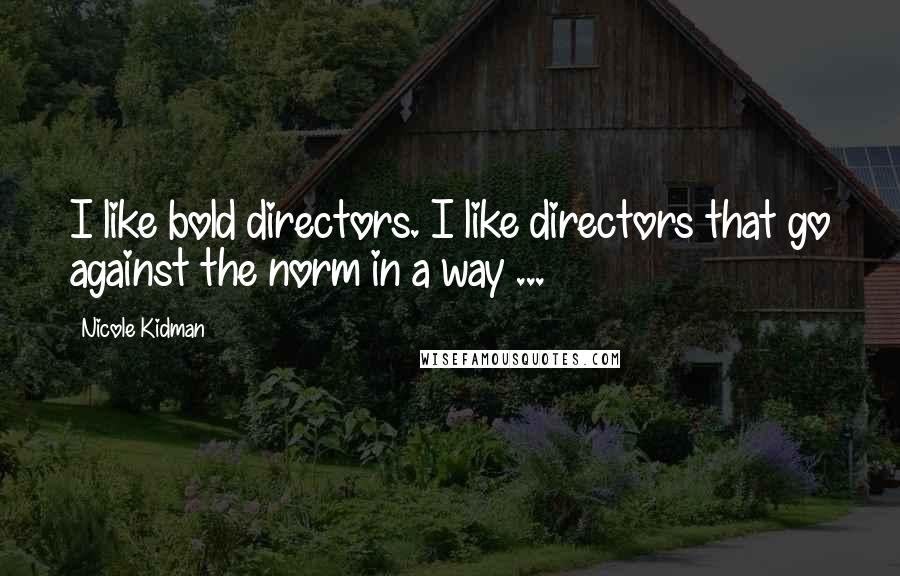 I like bold directors. I like directors that go against the norm in a way ...

Nicole Kidman

WISEFAMOUSQUOTES.COM